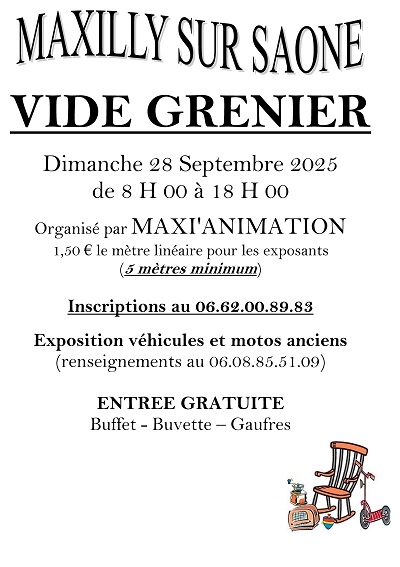 MAXILLY SUR SAONE

VIDE GRENIER

Dimanche 28 Septembre 2025
de 8 H 00 à 18 H 00

Organisé par MAXI'ANIMATION
1,50 € le mètre linéaire pour les exposants
(5 mètres minimum)

Inscriptions au 06.62.00.89.83

Exposition véhicules et motos anciens
(renseignements au 06.08.85.51.09)

ENTREE GRATUITE
Buffet - Buvette – Gaufres